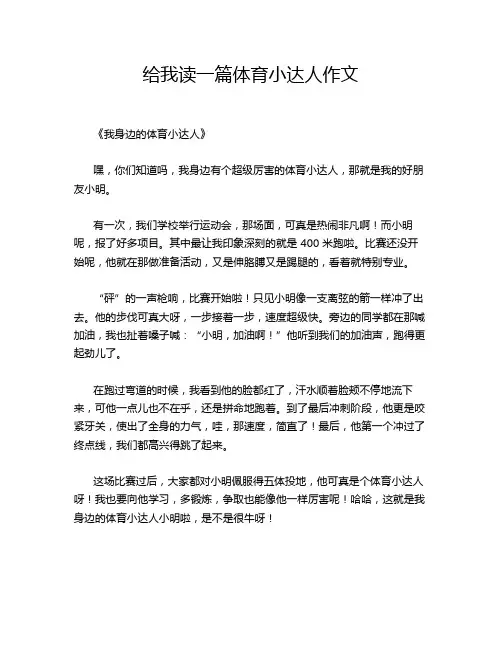 给我读一篇体育小达人作文

《我身边的体育小达人》

嘿，你们知道吗，我身边有个超级厉害的体育小达人，那就是我的好朋友小明。

有一次，我们学校举行运动会，那场面，可真是热闹非凡啊！而小明呢，报了好多项目。其中最让我印象深刻的就是 400 米跑啦。比赛还没开始呢，他就在那做准备活动，又是伸胳膊又是踢腿的，看着就特别专业。

“砰”的一声枪响，比赛开始啦！只见小明像一支离弦的箭一样冲了出去。他的步伐可真大呀，一步接着一步，速度超级快。旁边的同学都在那喊加油，我也扯着嗓子喊：“小明，加油啊！”他听到我们的加油声，跑得更起劲儿了。

在跑过弯道的时候，我看到他的脸都红了，汗水顺着脸颊不停地流下来，可他一点儿也不在乎，还是拼命地跑着。到了最后冲刺阶段，他更是咬紧牙关，使出了全身的力气，哇，那速度，简直了！最后，他第一个冲过了终点线，我们都高兴得跳了起来。

这场比赛过后，大家都对小明佩服得五体投地，他可真是个体育小达人呀！我也要向他学习，多锻炼，争取也能像他一样厉害呢！哈哈，这就是我身边的体育小达人小明啦，是不是很牛呀！